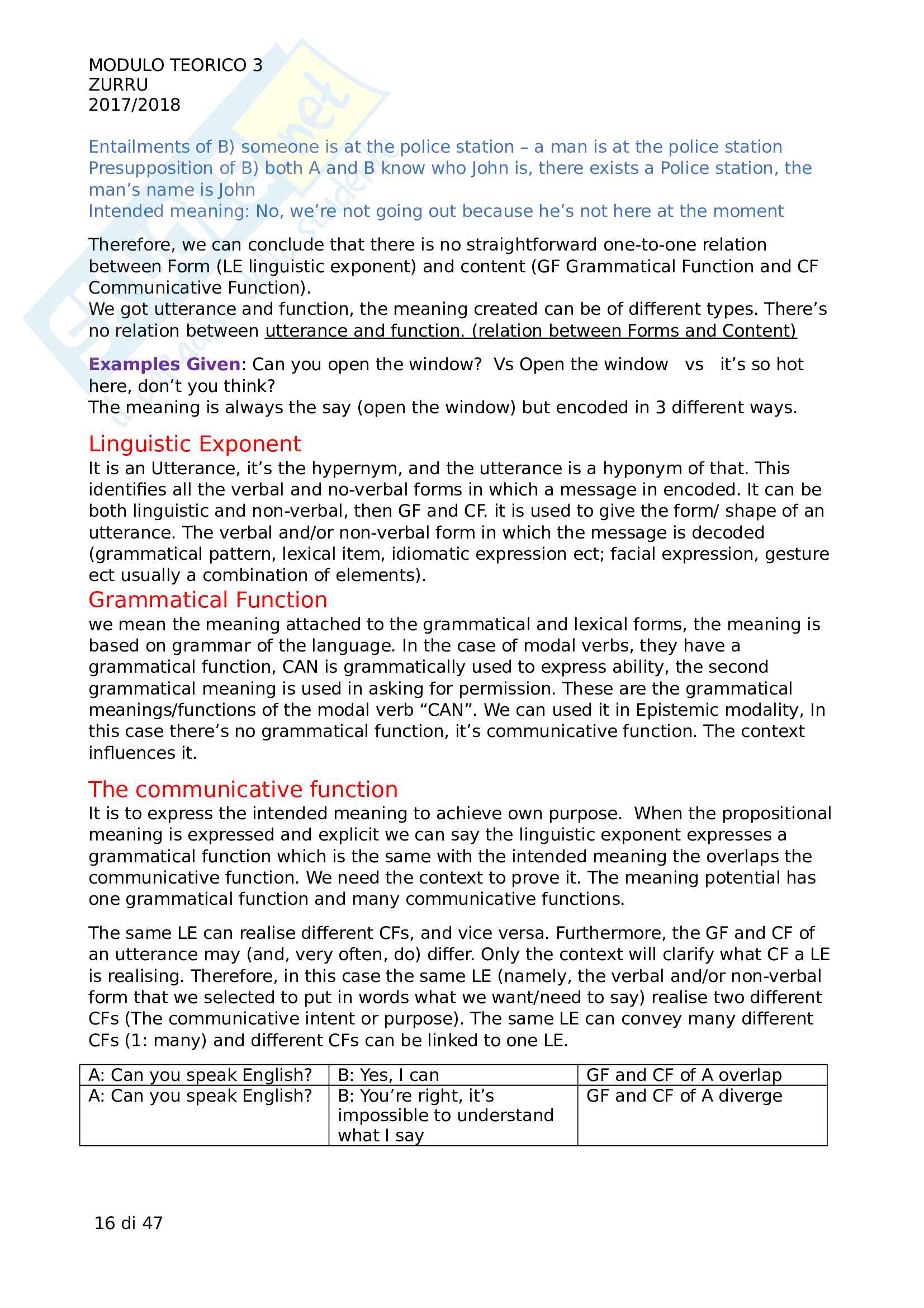 MODULO TEORICO 3
ZURRU
2017/2018

Entailments of B) someone is at the police station – a man is at the police station
Presupposition of B) both A and B know who John is, there exists a Police station, the man's name is John
Intended meaning: No, we're not going out because he's not here at the moment

Therefore, we can conclude that there is no straightforward one-to-one relation between Form (LE linguistic exponent) and content (GF Grammatical Function and CF Communicative Function).
We got utterance and function, the meaning created can be of different types. There's no relation between utterance and function. (relation between Forms and Content)

Examples Given: Can you open the window? Vs Open the window vs it's so hot here, don't you think?
The meaning is always the say (open the window) but encoded in 3 different ways.

Linguistic Exponent
It is an Utterance, it's the hypernym, and the utterance is a hyponym of that. This identifies all the verbal and no-verbal forms in which a message in encoded. It can be both linguistic and non-verbal, then GF and CF. it is used to give the form/ shape of an utterance. The verbal and/or non-verbal form in which the message is decoded (grammatical pattern, lexical item, idiomatic expression ect; facial expression, gesture ect usually a combination of elements).

Grammatical Function
we mean the meaning attached to the grammatical and lexical forms, the meaning is based on grammar of the language. In the case of modal verbs, they have a grammatical function, CAN is grammatically used to express ability, the second grammatical meaning is used in asking for permission. These are the grammatical meanings/functions of the modal verb "CAN". We can used it in Epistemic modality, In this case there's no grammatical function, it's communicative function. The context influences it.

The communicative function
It is to express the intended meaning to achieve own purpose. When the propositional meaning is expressed and explicit we can say the linguistic exponent expresses a grammatical function which is the same with the intended meaning the overlaps the communicative function. We need the context to prove it. The meaning potential has one grammatical function and many communicative functions.

The same LE can realise different CFs, and vice versa. Furthermore, the GF and CF of an utterance may (and, very often, do) differ. Only the context will clarify what CF a LE is realising. Therefore, in this case the same LE (namely, the verbal and/or non-verbal form that we selected to put in words what we want/need to say) realise two different CFs (The communicative intent or purpose). The same LE can convey many different CFs (1: many) and different CFs can be linked to one LE.

| A: Can you speak English? | B: Yes, I can | GF and CF of A overlap |
|---|---|---|
| A: Can you speak English? | B: You're right, it's impossible to understand what I say | GF and CF of A diverge |

16 di 47